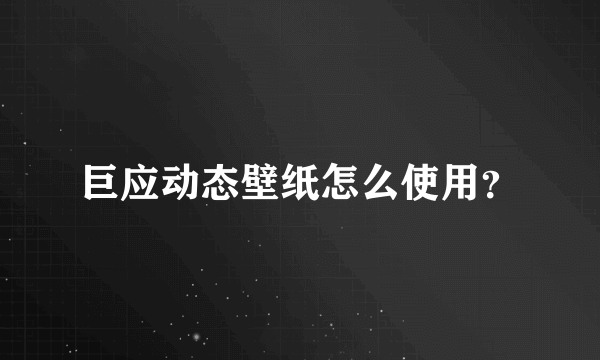 巨应动态壁纸怎么使用?